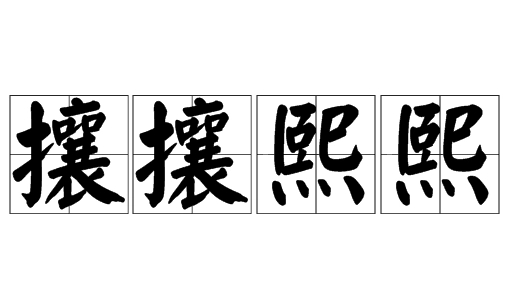 攘攘熙熙